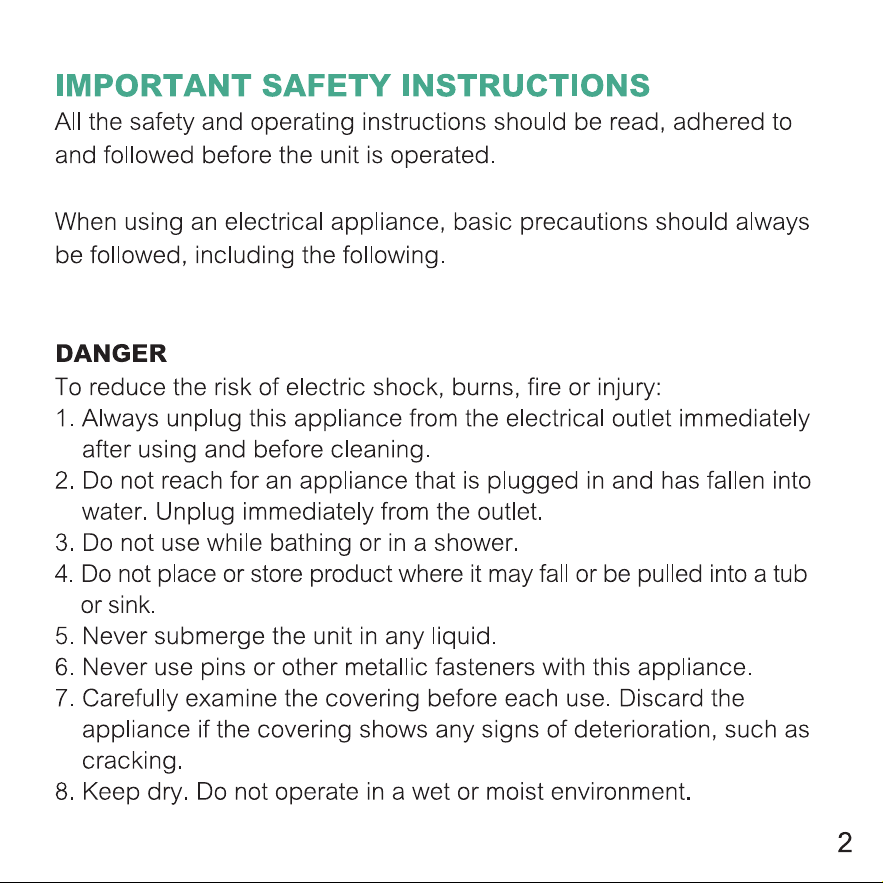 IMPORTANT SAFETY INSTRUCTIONS
All the safety and operating instructions should be read, adhered to and followed before the unit is operated.

When using an electrical appliance, basic precautions should always be followed, including the following.

DANGER
To reduce the risk of electric shock, burns, fire or injury:
1. Always unplug this appliance from the electrical outlet immediately after using and before cleaning.
2. Do not reach for an appliance that is plugged in and has fallen into water. Unplug immediately from the outlet.
3. Do not use while bathing or in a shower.
4. Do not place or store product where it may fall or be pulled into a tub or sink.
5. Never submerge the unit in any liquid.
6. Never use pins or other metallic fasteners with this appliance.
7. Carefully examine the covering before each use. Discard the appliance if the covering shows any signs of deterioration, such as cracking.
8. Keep dry. Do not operate in a wet or moist environment.

2